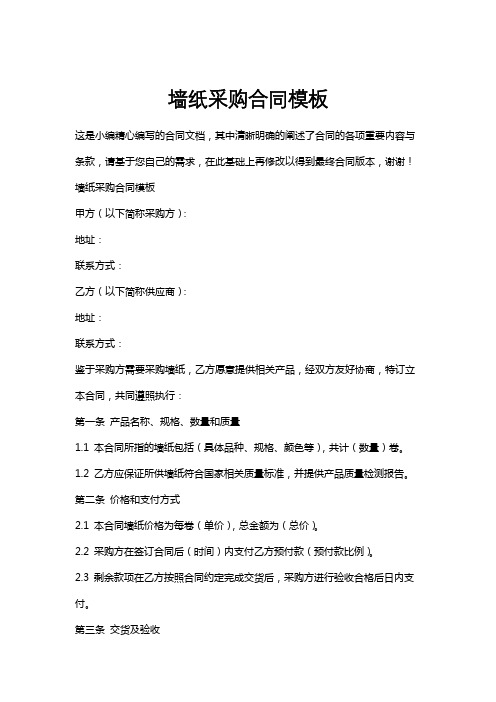 墙纸采购合同模板

这是小编精心编写的合同文档，其中清晰明确的阐述了合同的各项重要内容与条款，请基于您自己的需求，在此基础上再修改以得到最终合同版本，谢谢！

墙纸采购合同模板

甲方（以下简称采购方）：

地址：

联系方式：

乙方（以下简称供应商）：

地址：

联系方式：

鉴于采购方需要采购墙纸，乙方愿意提供相关产品，经双方友好协商，特订立本合同，共同遵照执行：

第一条 产品名称、规格、数量和质量

1.1 本合同所指的墙纸包括（具体品种、规格、颜色等），共计（数量）卷。

1.2 乙方应保证所供墙纸符合国家相关质量标准，并提供产品质量检测报告。

第二条 价格和支付方式

2.1 本合同墙纸价格为每卷（单价），总金额为（总价）。

2.2 采购方在签订合同后（时间）内支付乙方预付款（预付款比例）。

2.3 剩余款项在乙方按照合同约定完成交货后，采购方进行验收合格后日内支付。

第三条 交货及验收